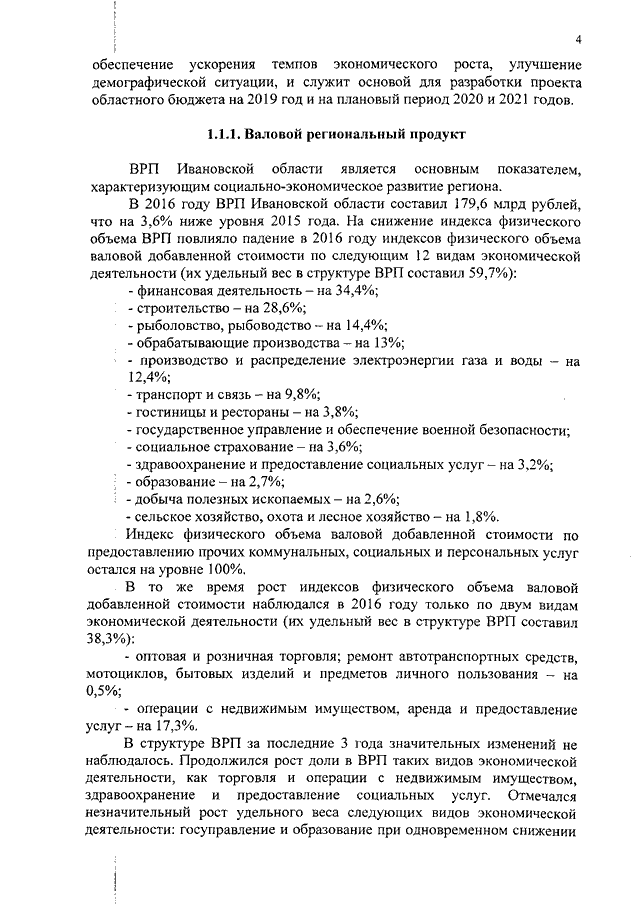 4

обеспечение ускорения темпов экономического роста, улучшение демографической ситуации, и служит основой для разработки проекта областного бюджета на 2019 год и на плановый период 2020 и 2021 годов.

1.1.1. Валовой региональный продукт

ВРП Ивановской области является основным показателем, характеризующим социально-экономическое развитие региона.

В 2016 году ВРП Ивановской области составил 179,6 млрд рублей, что на 3,6% ниже уровня 2015 года. На снижение индекса физического объема ВРП повлияло падение в 2016 году индексов физического объема валовой добавленной стоимости по следующим 12 видам экономической деятельности (их удельный вес в структуре ВРП составил 59,7%):

- финансовая деятельность – на 34,4%;
- строительство – на 28,6%;
- рыболовство, рыбоводство – на 14,4%;
- обрабатывающие производства – на 13%;
- производство и распределение электроэнергии газа и воды – на 12,4%;
- транспорт и связь – на 9,8%;
- гостиницы и рестораны – на 3,8%;
- государственное управление и обеспечение военной безопасности;
- социальное страхование – на 3,6%;
- здравоохранение и предоставление социальных услуг – на 3,2%;
- образование – на 2,7%;
- добыча полезных ископаемых – на 2,6%;
- сельское хозяйство, охота и лесное хозяйство – на 1,8%.

Индекс физического объема валовой добавленной стоимости по предоставлению прочих коммунальных, социальных и персональных услуг остался на уровне 100%.

В то же время рост индексов физического объема валовой добавленной стоимости наблюдался в 2016 году только по двум видам экономической деятельности (их удельный вес в структуре ВРП составил 38,3%):

- оптовая и розничная торговля; ремонт автотранспортных средств, мотоциклов, бытовых изделий и предметов личного пользования – на 0,5%;

- операции с недвижимым имуществом, аренда и предоставление услуг – на 17,3%.

В структуре ВРП за последние 3 года значительных изменений не наблюдалось. Продолжился рост доли в ВРП таких видов экономической деятельности, как торговля и операции с недвижимым имуществом, здравоохранение и предоставление социальных услуг. Отмечался незначительный рост удельного веса следующих видов экономической деятельности: госуправление и образование при одновременном снижении